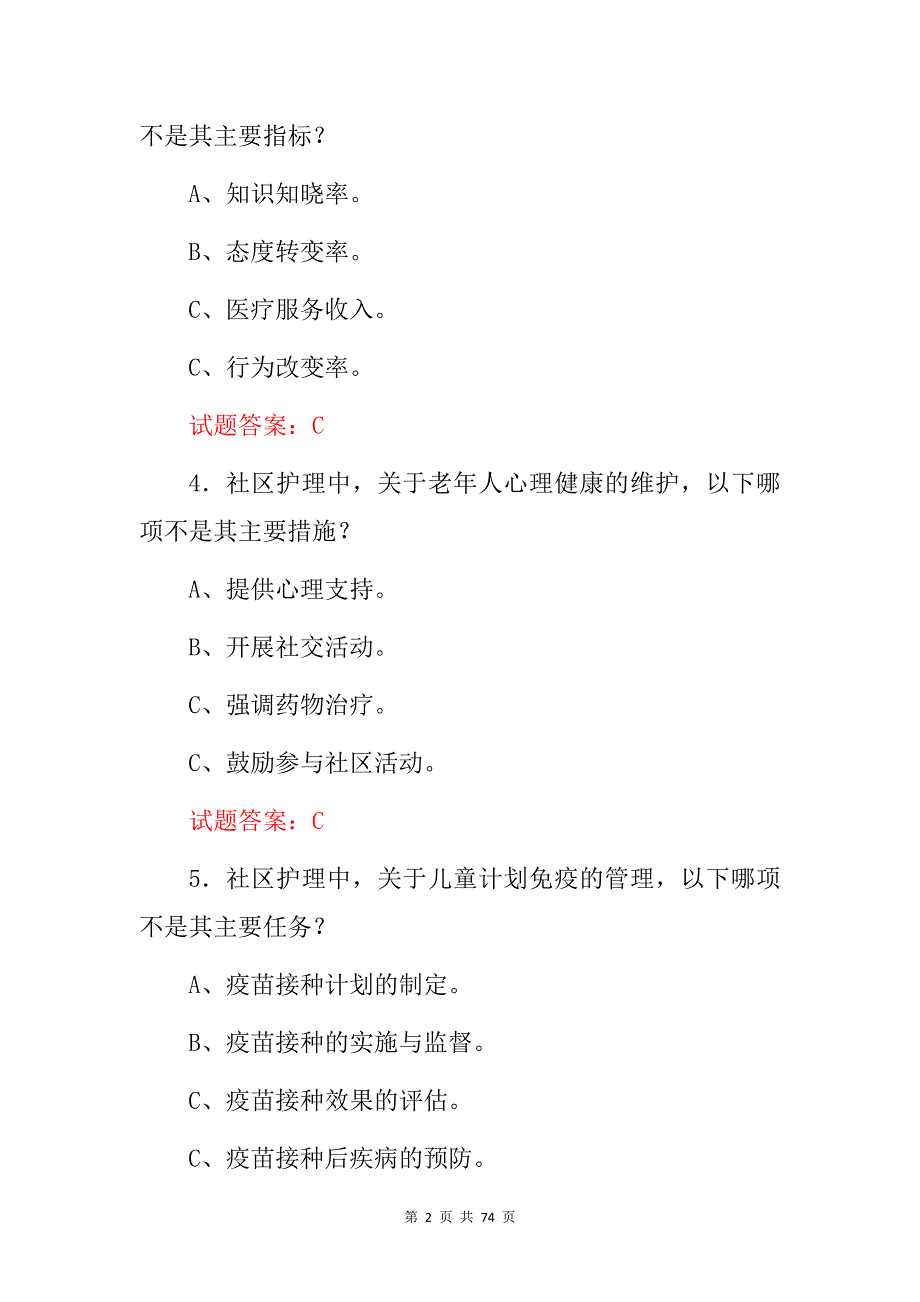 不是其主要指标？

A、知识知晓率。

B、态度转变率。

C、医疗服务收入。

C、行为改变率。

试题答案：C

4．社区护理中，关于老年人心理健康的维护，以下哪项不是其主要措施？

A、提供心理支持。

B、开展社交活动。

C、强调药物治疗。

C、鼓励参与社区活动。

试题答案：C

5．社区护理中，关于儿童计划免疫的管理，以下哪项不是其主要任务？

A、疫苗接种计划的制定。

B、疫苗接种的实施与监督。

C、疫苗接种效果的评估。

C、疫苗接种后疾病的预防。

第 2 页 共 74 页